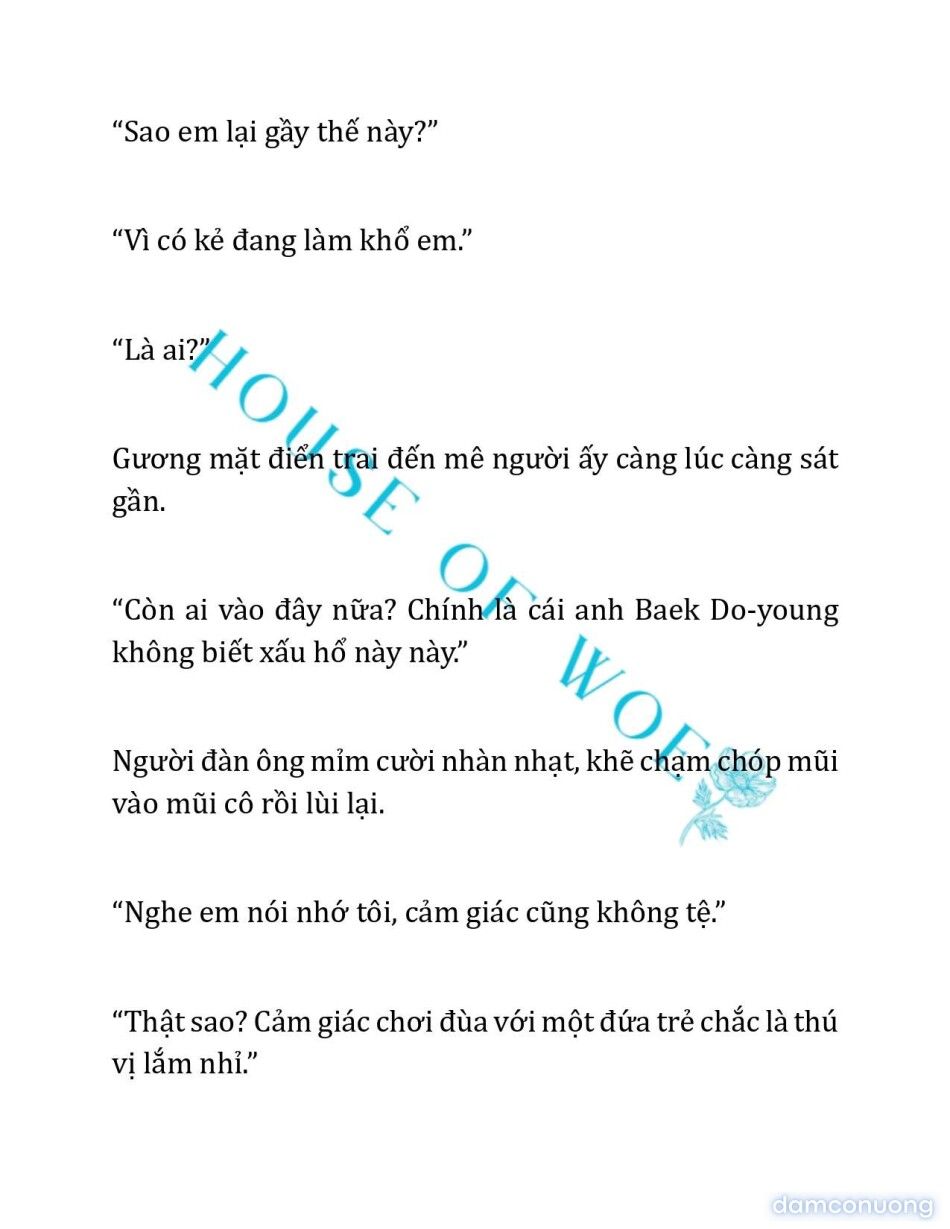 “Sao em lại gầy thế này?”

“Vì có kẻ đang làm khổ em.”

“Là ai?”

Gương mặt điển trai đến mê người ấy càng lúc càng sát gần.

“Còn ai vào đây nữa? Chính là cái anh Baek Do-young không biết xấu hổ này này.”

Người đàn ông mỉm cười nhàn nhạt, khẽ chạm chóp mũi vào mũi cô rồi lùi lại.

“Nghe em nói nhớ tôi, cảm giác cũng không tệ.”

“Thật sao? Cảm giác chơi đùa với một đứa trẻ chắc là thú vị lắm nhỉ.”

HOUSE OF WOE

damconuong